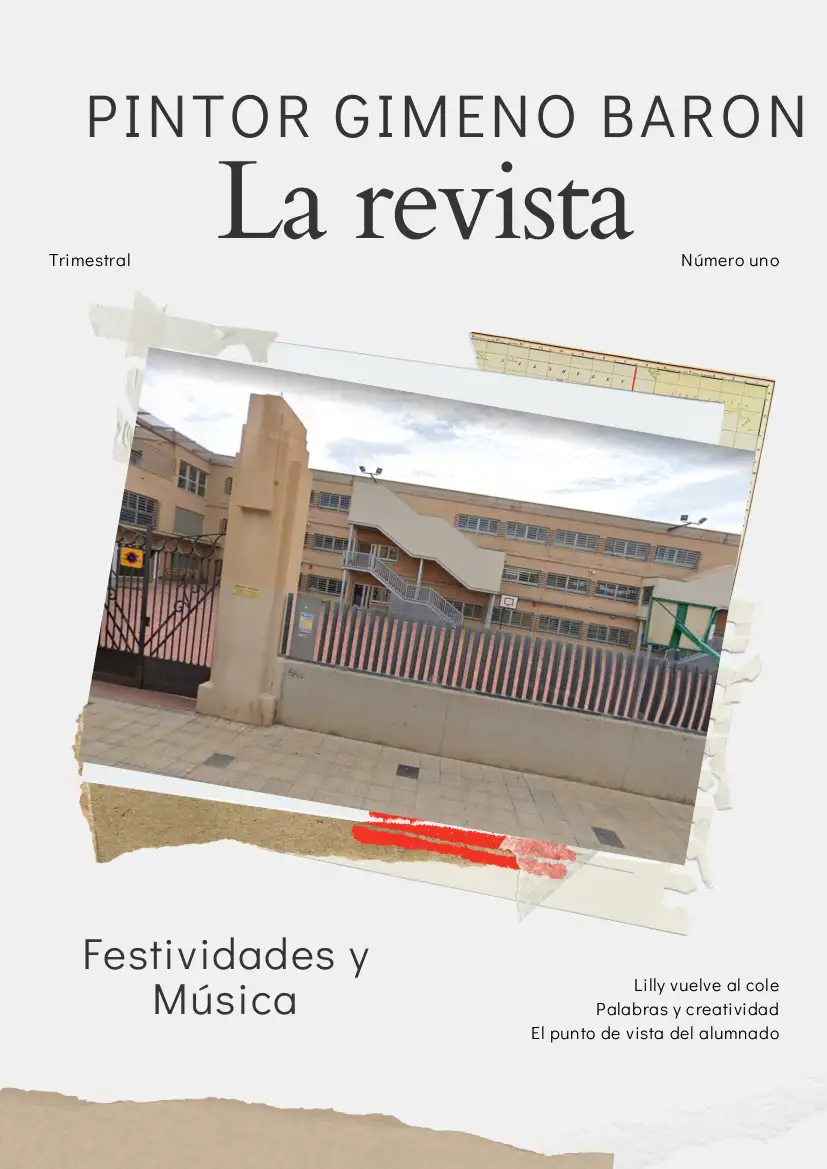 PINTOR GIMENO BARON
La revista

Trimestral

Número uno

Festividades y Música

Lilly vuelve al cole
Palabras y creatividad
El punto de vista del alumnado